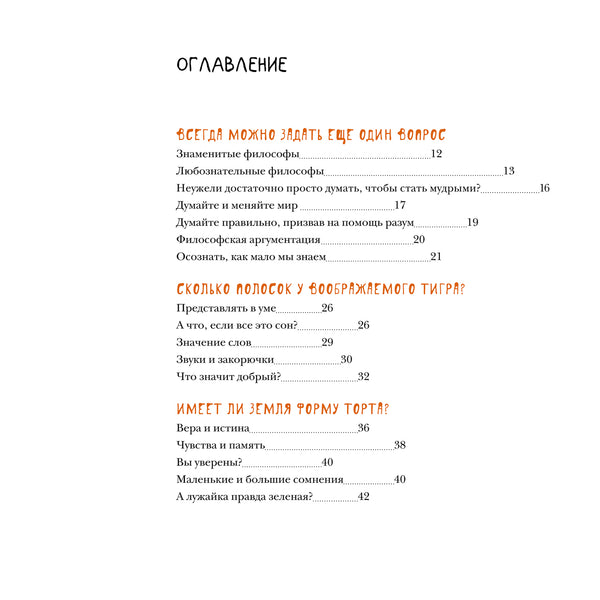 ОГЛАВЛЕНИЕ

ВСЕГДА МОЖНО ЗАДАТЬ ЕЩЕ ОДИН ВОПРОС
Знаменитые философы 12
Любознательные философы 13
Неужели достаточно просто думать, чтобы стать мудрыми? 16
Думайте и меняйте мир 17
Думайте правильно, призвав на помощь разум 19
Философская аргументация 20
Осознать, как мало мы знаем 21

СКОЛЬКО ПОЛОСОК У ВООБРАЖАЕМОГО ТИГРА?
Представлять в уме 26
А что, если все это сон? 26
Значение слов 29
Звуки и закорючки 30
Что значит добрый? 32

ИМЕЕТ ЛИ ЗЕМЛЯ ФОРМУ ТОРТА?
Вера и истина 36
Чувства и память 38
Вы уверены? 40
Маленькие и большие сомнения 40
А лужайка правда зеленая? 42